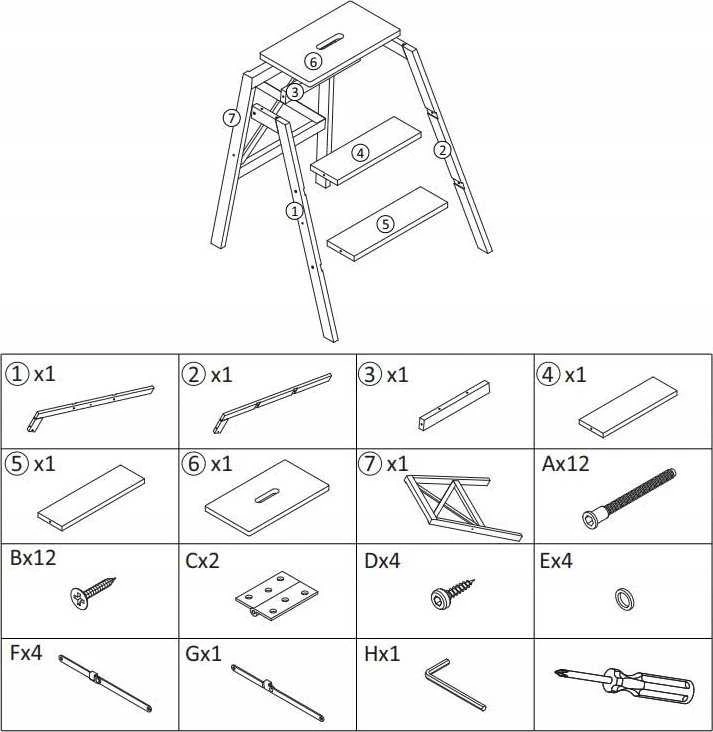 6
3
7
4
2
1
5

| ① x1 | ② x1 | ③ x1 | ④ x1 |
|---|---|---|---|
| ⑤ x1 | ⑥ x1 | ⑦ x1 | Ax12 |
| Bx12 | Cx2 | Dx4 | Ex4 |
| Fx4 | Gx1 | Hx1 | |